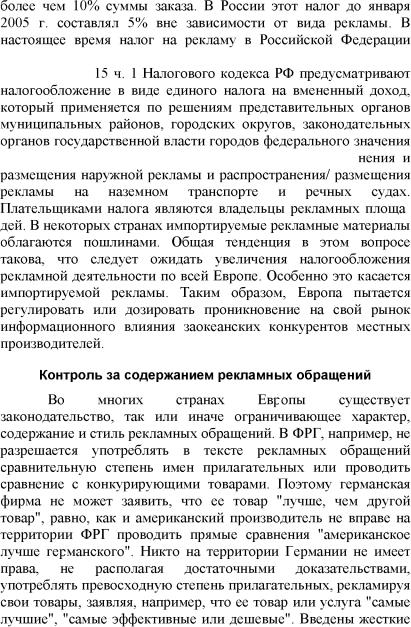 более чем 10% суммы заказа. В России этот налог до января 2005 г. составлял 5% вне зависимости от вида рекламы. В настоящее время налог на рекламу в Российской Федерации

15 ч. 1 Налогового кодекса РФ предусматривают налогообложение в виде единого налога на вмененный доход, который применяется по решениям представительных органов муниципальных районов, городских округов, законодательных органов государственной власти городов федерального значения нения и размещения наружной рекламы и распространения/ размещения рекламы на наземном транспорте и речных судах. Плательщиками налога являются владельцы рекламных площа дей. В некоторых странах импортируемые рекламные материалы облагаются пошлинами. Общая тенденция в этом вопросе такова, что следует ожидать увеличения налогообложения рекламной деятельности по всей Европе. Особенно это касается импортируемой рекламы. Таким образом, Европа пытается регулировать или дозировать проникновение на свой рынок информационного влияния заокеанских конкурентов местных производителей.

Контроль за содержанием рекламных обращений

Во многих странах Европы существует законодательство, так или иначе ограничивающее характер, содержание и стиль рекламных обращений. В ФРГ, например, не разрешается употреблять в тексте рекламных обращений сравнительную степень имен прилагательных или проводить сравнение с конкурирующими товарами. Поэтому германская фирма не может заявить, что ее товар "лучше, чем другой товар", равно, как и американский производитель не вправе на территории ФРГ проводить прямые сравнения "американское лучше германского". Никто на территории Германии не имеет права, не располагая достаточными доказательствами, употреблять превосходную степень прилагательных, рекламируя свои товары, заявляя, например, что ее товар или услуга "самые лучшие", "самые эффективные или дешевые". Введены жесткие